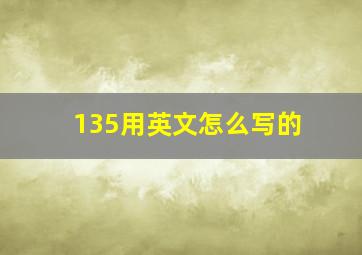 135用英文怎么写的